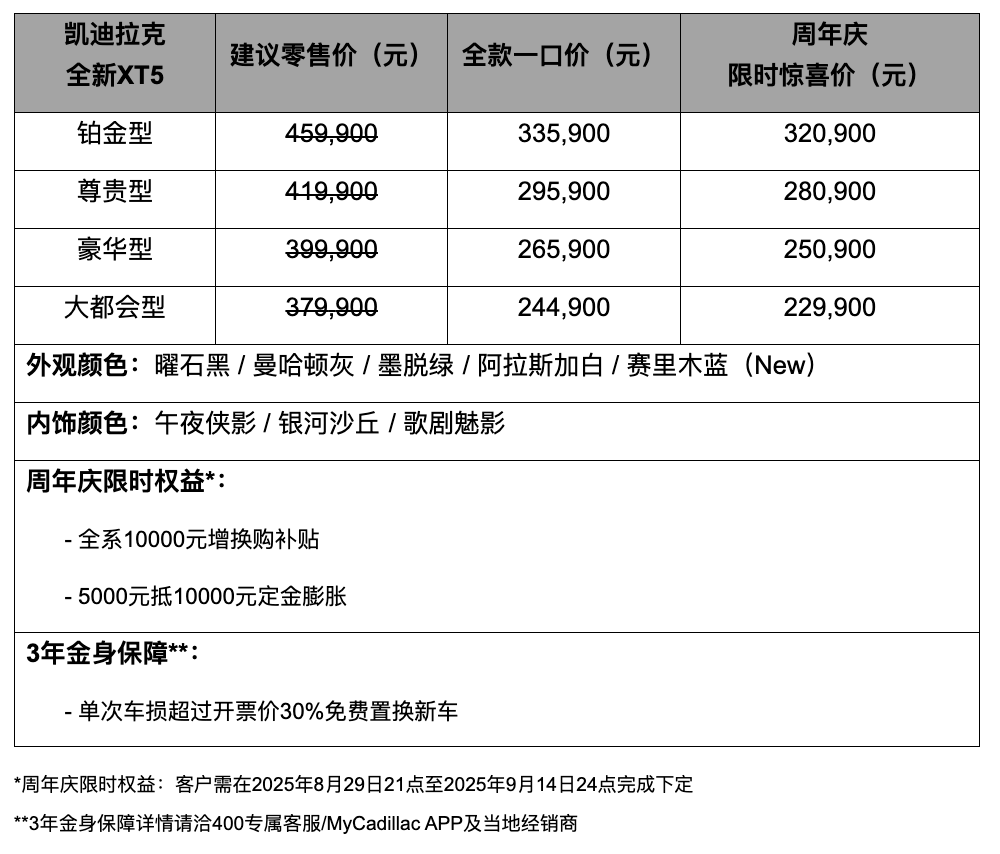 | 凯迪拉克 全新XT5 | 建议零售价（元） | 全款一口价（元） | 周年庆 限时惊喜价（元） |
|---|---|---|---|
| 铂金型 | 459,900 | 335,900 | 320,900 |
| 尊贵型 | 419,900 | 295,900 | 280,900 |
| 豪华型 | 399,900 | 265,900 | 250,900 |
| 大都会型 | 379,900 | 244,900 | 229,900 |

外观颜色：曜石黑 / 曼哈顿灰 / 墨脱绿 / 阿拉斯加白 / 赛里木蓝（New）

内饰颜色：午夜侠影 / 银河沙丘 / 歌剧魅影

周年庆限时权益*：

- 全系10000元增换购补贴

- 5000元抵10000元定金膨胀

3年金身保障**：

- 单次车损超过开票价30%免费置换新车

*周年庆限时权益：客户需在2025年8月29日21点至2025年9月14日24点完成下定

**3年金身保障详情请洽400专属客服/MyCadillac APP及当地经销商